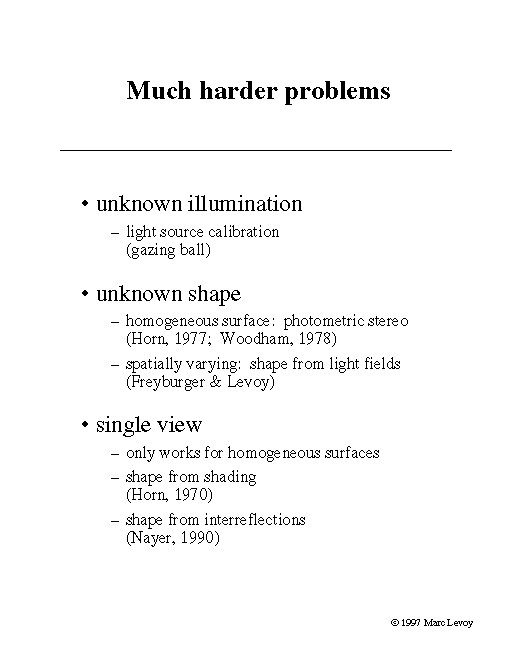 Much harder problems

• unknown illumination
– light source calibration (gazing ball)

• unknown shape
– homogeneous surface: photometric stereo (Horn, 1977; Woodham, 1978)
– spatially varying: shape from light fields (Freyburger & Levoy)

• single view
– only works for homogeneous surfaces
– shape from shading (Horn, 1970)
– shape from interreflections (Nayer, 1990)

© 1997 Marc Levoy